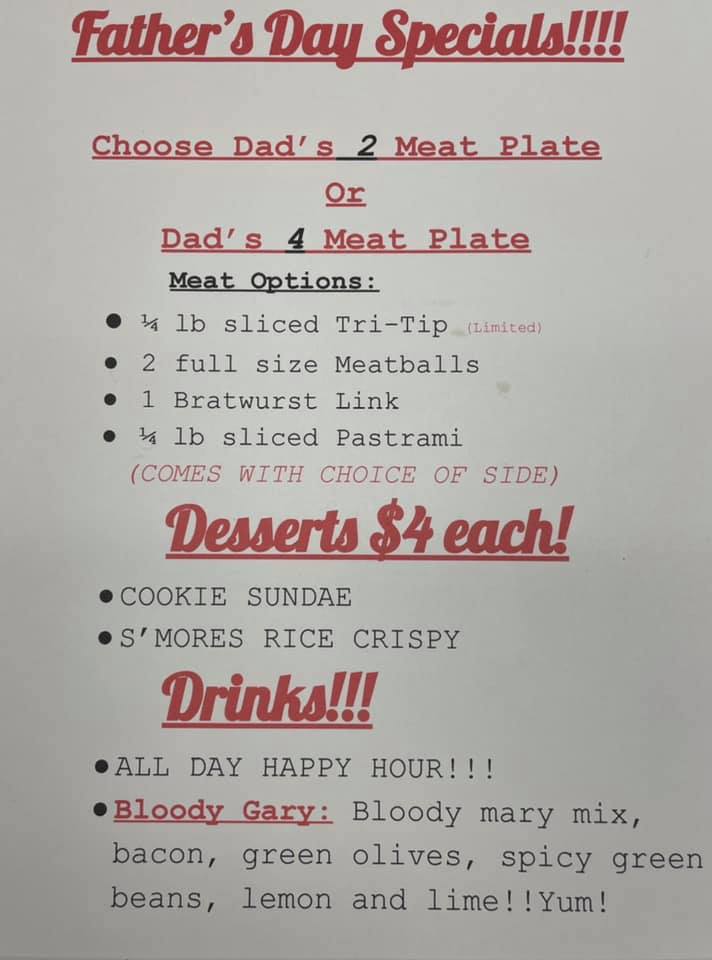 Father's Day Specials!!!!

Choose Dad's 2 Meat Plate

Or

Dad's 4 Meat Plate

Meat Options:

• ¼ lb sliced Tri-Tip (Limited)
• 2 full size Meatballs
• 1 Bratwurst Link
• ¼ lb sliced Pastrami

(COMES WITH CHOICE OF SIDE)

Desserts $4 each!

• COOKIE SUNDAE
• S'MORES RICE CRISPY

Drinks!!!

• ALL DAY HAPPY HOUR!!!
• Bloody Gary: Bloody mary mix, bacon, green olives, spicy green beans, lemon and lime!!Yum!